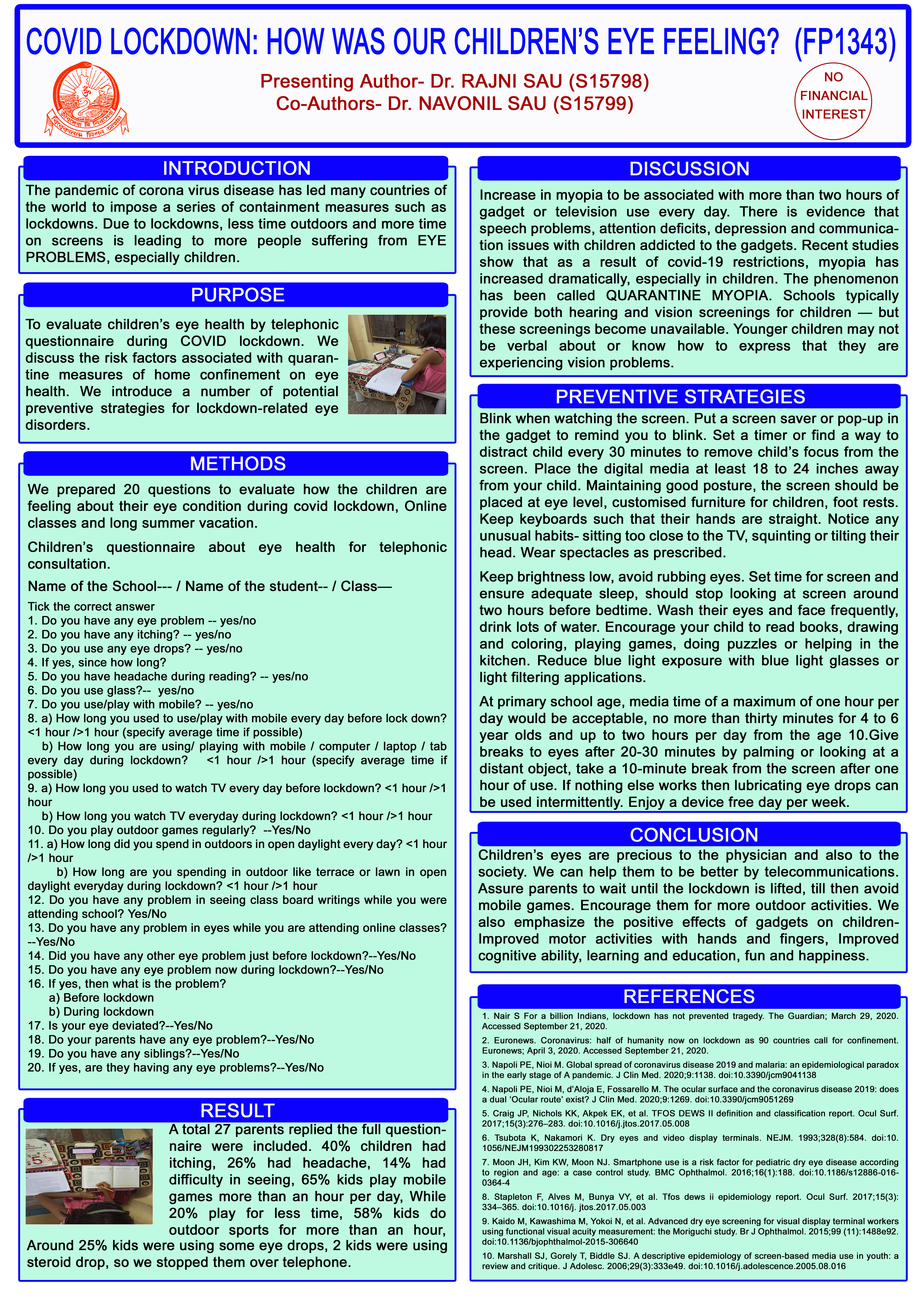 COVID LOCKDOWN: HOW WAS OUR CHILDREN'S EYE FEELING? (FP1343)

Presenting Author- Dr. RAJNI SAU (S15798)
Co-Authors- Dr. NAVONIL SAU (S15799)

NO FINANCIAL INTEREST

INTRODUCTION

The pandemic of corona virus disease has led many countries of the world to impose a series of containment measures such as lockdowns. Due to lockdowns, less time outdoors and more time on screens is leading to more people suffering from EYE PROBLEMS, especially children.

PURPOSE

To evaluate children's eye health by telephonic questionnaire during COVID lockdown. We discuss the risk factors associated with quarantine measures of home confinement on eye health. We introduce a number of potential preventive strategies for lockdown-related eye disorders.

METHODS

We prepared 20 questions to evaluate how the children are feeling about their eye condition during covid lockdown, Online classes and long summer vacation.

Children's questionnaire about eye health for telephonic consultation.

Name of the School--- / Name of the student-- / Class—

Tick the correct answer
1. Do you have any eye problem -- yes/no
2. Do you have any itching? -- yes/no
3. Do you use any eye drops? -- yes/no
4. If yes, since how long?
5. Do you have headache during reading? -- yes/no
6. Do you use glass?-- yes/no
7. Do you use/play with mobile? -- yes/no
8. a) How long you used to use/play with mobile every day before lock down? <1 hour />1 hour (specify average time if possible)
b) How long you are using/ playing with mobile / computer / laptop / tab every day during lockdown? <1 hour />1 hour (specify average time if possible)
9. a) How long you used to watch TV every day before lockdown? <1 hour />1 hour
b) How long you watch TV everyday during lockdown? <1 hour />1 hour
10. Do you play outdoor games regularly? --Yes/No
11. a) How long did you spend in outdoors in open daylight every day? <1 hour />1 hour
b) How long are you spending in outdoor like terrace or lawn in open daylight everyday during lockdown? <1 hour />1 hour
12. Do you have any problem in seeing class board writings while you were attending school? Yes/No
13. Do you have any problem in eyes while you are attending online classes? --Yes/No
14. Did you have any other eye problem just before lockdown?--Yes/No
15. Do you have any eye problem now during lockdown?--Yes/No
16. If yes, then what is the problem?
a) Before lockdown
b) During lockdown
17. Is your eye deviated?--Yes/No
18. Do your parents have any eye problem?--Yes/No
19. Do you have any siblings?--Yes/No
20. If yes, are they having any eye problems?--Yes/No

RESULT

A total 27 parents replied the full questionnaire were included. 40% children had itching, 26% had headache, 14% had difficulty in seeing, 65% kids play mobile games more than an hour per day, While 20% play for less time, 58% kids do outdoor sports for more than an hour, Around 25% kids were using some eye drops, 2 kids were using steroid drop, so we stopped them over telephone.

DISCUSSION

Increase in myopia to be associated with more than two hours of gadget or television use every day. There is evidence that speech problems, attention deficits, depression and communication issues with children addicted to the gadgets. Recent studies show that as a result of covid-19 restrictions, myopia has increased dramatically, especially in children. The phenomenon has been called QUARANTINE MYOPIA. Schools typically provide both hearing and vision screenings for children — but these screenings become unavailable. Younger children may not be verbal about or know how to express that they are experiencing vision problems.

PREVENTIVE STRATEGIES

Blink when watching the screen. Put a screen saver or pop-up in the gadget to remind you to blink. Set a timer or find a way to distract child every 30 minutes to remove child's focus from the screen. Place the digital media at least 18 to 24 inches away from your child. Maintaining good posture, the screen should be placed at eye level, customised furniture for children, foot rests. Keep keyboards such that their hands are straight. Notice any unusual habits- sitting too close to the TV, squinting or tilting their head. Wear spectacles as prescribed.

Keep brightness low, avoid rubbing eyes. Set time for screen and ensure adequate sleep, should stop looking at screen around two hours before bedtime. Wash their eyes and face frequently, drink lots of water. Encourage your child to read books, drawing and coloring, playing games, doing puzzles or helping in the kitchen. Reduce blue light exposure with blue light glasses or light filtering applications.

At primary school age, media time of a maximum of one hour per day would be acceptable, no more than thirty minutes for 4 to 6 year olds and up to two hours per day from the age 10.Give breaks to eyes after 20-30 minutes by palming or looking at a distant object, take a 10-minute break from the screen after one hour of use. If nothing else works then lubricating eye drops can be used intermittently. Enjoy a device free day per week.

CONCLUSION

Children's eyes are precious to the physician and also to the society. We can help them to be better by telecommunications. Assure parents to wait until the lockdown is lifted, till then avoid mobile games. Encourage them for more outdoor activities. We also emphasize the positive effects of gadgets on children- Improved motor activities with hands and fingers, Improved cognitive ability, learning and education, fun and happiness.

REFERENCES

1. Nair S For a billion Indians, lockdown has not prevented tragedy. The Guardian; March 29, 2020. Accessed September 21, 2020.

2. Euronews. Coronavirus: half of humanity now on lockdown as 90 countries call for confinement. Euronews; April 3, 2020. Accessed September 21, 2020.

3. Napoli PE, Nioi M. Global spread of coronavirus disease 2019 and malaria: an epidemiological paradox in the early stage of A pandemic. J Clin Med. 2020;9:1138. doi:10.3390/jcm9041138

4. Napoli PE, Nioi M, d'Aloja E, Fossarello M. The ocular surface and the coronavirus disease 2019: does a dual 'Ocular route' exist? J Clin Med. 2020;9:1269. doi:10.3390/jcm9051269

5. Craig JP, Nichols KK, Akpek EK, et al. TFOS DEWS II definition and classification report. Ocul Surf. 2017;15(3):276–283. doi:10.1016/j.jtos.2017.05.008

6. Tsubota K, Nakamori K. Dry eyes and video display terminals. NEJM. 1993;328(8):584. doi:10.1056/NEJM199302253280817

7. Moon JH, Kim KW, Moon NJ. Smartphone use is a risk factor for pediatric dry eye disease according to region and age: a case control study. BMC Ophthalmol. 2016;16(1):188. doi:10.1186/s12886-016-0364-4

8. Stapleton F, Alves M, Bunya VY, et al. Tfos dews ii epidemiology report. Ocul Surf. 2017;15(3): 334–365. doi:10.1016/j. jtos.2017.05.003

9. Kaido M, Kawashima M, Yokoi N, et al. Advanced dry eye screening for visual display terminal workers using functional visual acuity measurement: the Moriguchi study. Br J Ophthalmol. 2015;99 (11):1488e92. doi:10.1136/bjophthalmol-2015-306640

10. Marshall SJ, Gorely T, Biddle SJ. A descriptive epidemiology of screen-based media use in youth: a review and critique. J Adolesc. 2006;29(3):333e49. doi:10.1016/j.adolescence.2005.08.016